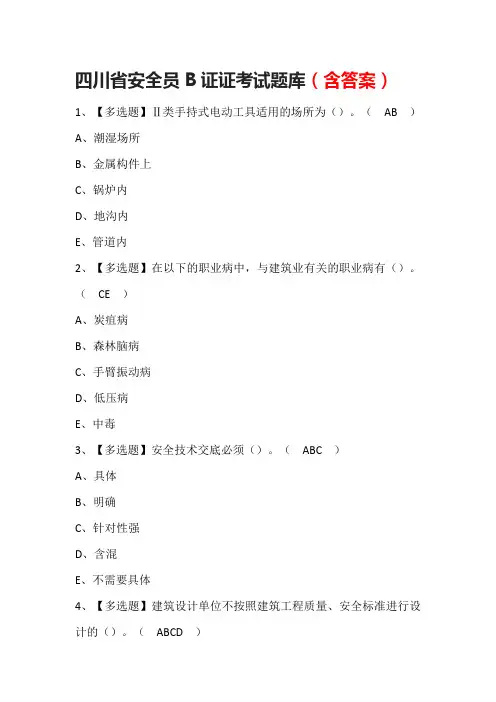 四川省安全员 B 证证考试题库（含答案）

1、【多选题】Ⅱ类手持式电动工具适用的场所为（）。（ AB ）

A、潮湿场所

B、金属构件上

C、锅炉内

D、地沟内

E、管道内

2、【多选题】在以下的职业病中，与建筑业有关的职业病有（）。（ CE ）

A、炭疽病

B、森林脑病

C、手臂振动病

D、低压病

E、中毒

3、【多选题】安全技术交底必须（）。（ ABC ）

A、具体

B、明确

C、针对性强

D、含混

E、不需要具体

4、【多选题】建筑设计单位不按照建筑工程质量、安全标准进行设计的（）。（ ABCD ）